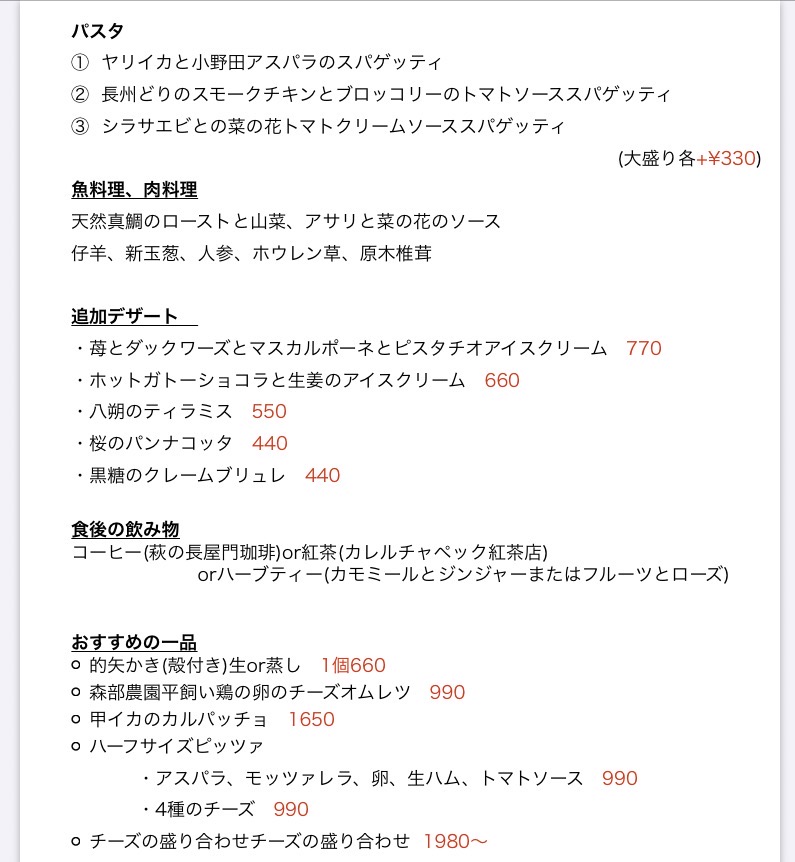 パスタ
① ヤリイカと小野田アスパラのスパゲッティ
② 長州どりのスモークチキンとブロッコリーのトマトソーススパゲッティ
③ シラサエビとの菜の花トマトクリームソーススパゲッティ
(大盛り各+¥330)

魚料理、肉料理
天然真鯛のローストと山菜、アサリと菜の花のソース
仔羊、新玉葱、人参、ホウレン草、原木椎茸

追加デザート
・苺とダックワーズとマスカルポーネとピスタチオアイスクリーム 770
・ホットガトーショコラと生姜のアイスクリーム 660
・八朔のティラミス 550
・桜のパンナコッタ 440
・黒糖のクレームブリュレ 440

食後の飲み物
コーヒー(萩の長屋門珈琲)or紅茶(カレルチャペック紅茶店)
orハーブティー(カモミールとジンジャーまたはフルーツとローズ)

おすすめの一品
○ 的矢かき(殻付き)生or蒸し 1個660
○ 森部農園平飼い鶏の卵のチーズオムレツ 990
○ 甲イカのカルパッチョ 1650
○ ハーフサイズピッツァ
・アスパラ、モッツァレラ、卵、生ハム、トマトソース 990
・4種のチーズ 990
○ チーズの盛り合わせチーズの盛り合わせ 1980〜